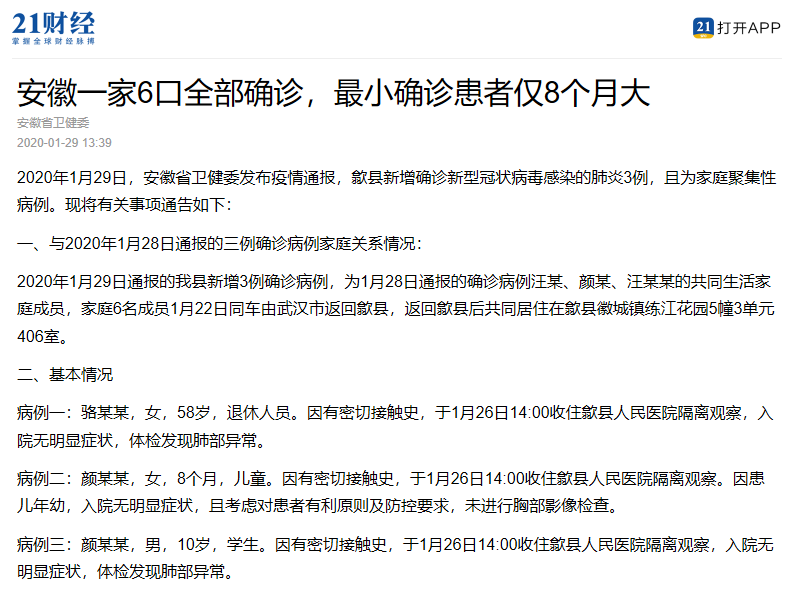 21财经
掌握全球财经脉搏

21 打开APP

安徽一家6口全部确诊，最小确诊患者仅8个月大

安徽省卫健委
2020-01-29 13:39

2020年1月29日，安徽省卫健委发布疫情通报，歙县新增确诊新型冠状病毒感染的肺炎3例，且为家庭聚集性病例。现将有关事项通告如下：

一、与2020年1月28日通报的三例确诊病例家庭关系情况：

2020年1月29日通报的我县新增3例确诊病例，为1月28日通报的确诊病例汪某、颜某、汪某某的共同生活家庭成员，家庭6名成员1月22日同车由武汉市返回歙县，返回歙县后共同居住在歙县徽城镇练江花园5幢3单元406室。

二、基本情况

病例一：骆某某，女，58岁，退休人员。因有密切接触史，于1月26日14:00收住歙县人民医院隔离观察，入院无明显症状，体检发现肺部异常。

病例二：颜某某，女，8个月，儿童。因有密切接触史，于1月26日14:00收住歙县人民医院隔离观察。因患儿年幼，入院无明显症状，且考虑对患者有利原则及防控要求，未进行胸部影像检查。

病例三：颜某某，男，10岁，学生。因有密切接触史，于1月26日14:00收住歙县人民医院隔离观察，入院无明显症状，体检发现肺部异常。